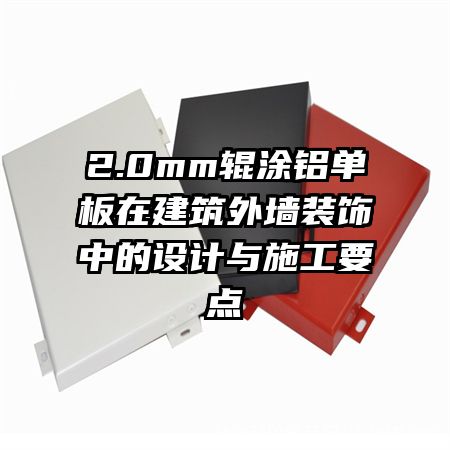 2.0mm辊涂铝单板在建筑外墙装饰中的设计与施工要点